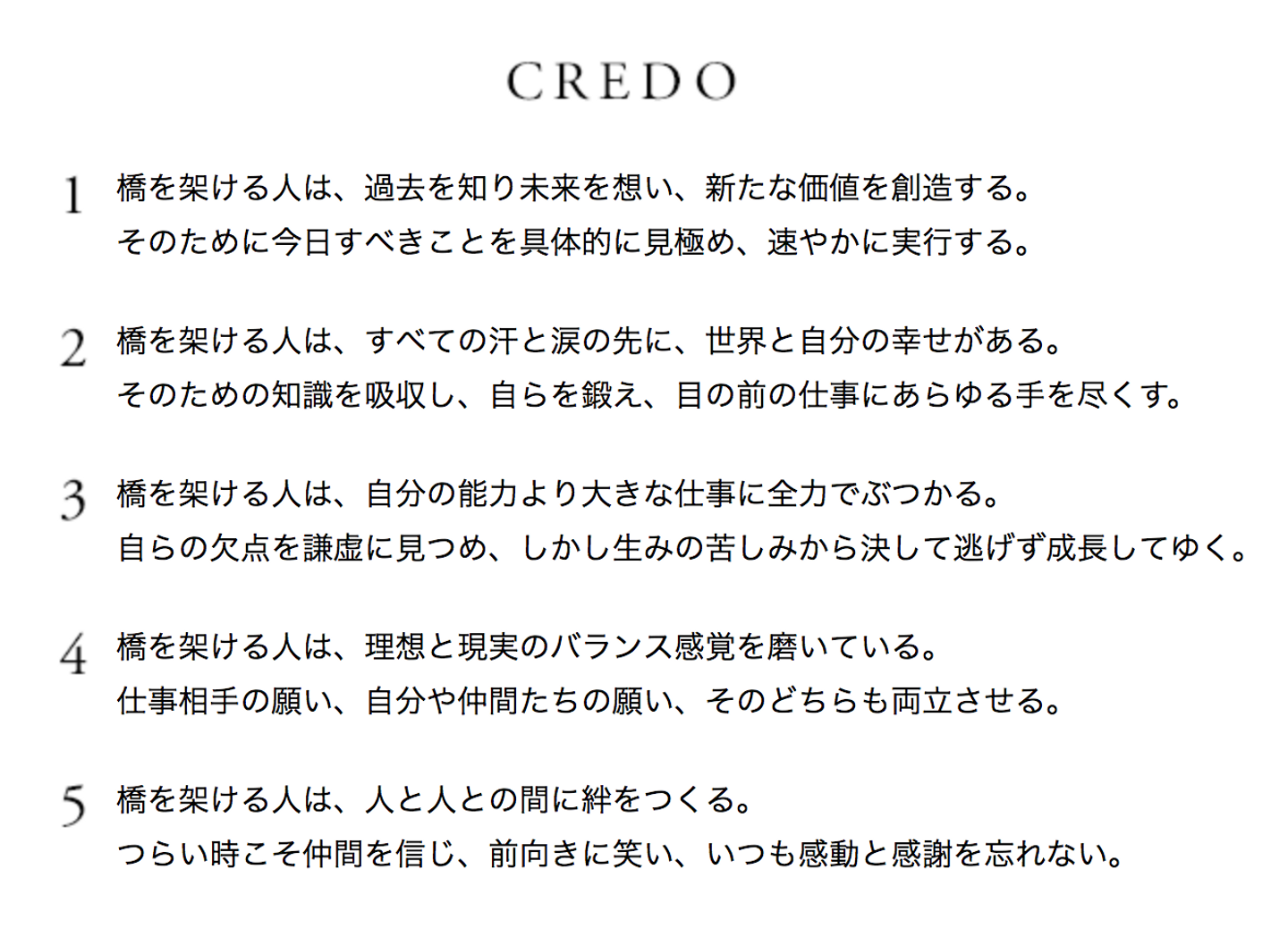 CREDO

1 橋を架ける人は、過去を知り未来を想い、新たな価値を創造する。
そのために今日すべきことを具体的に見極め、速やかに実行する。

2 橋を架ける人は、すべての汗と涙の先に、世界と自分の幸せがある。
そのための知識を吸収し、自らを鍛え、目の前の仕事にあらゆる手を尽くす。

3 橋を架ける人は、自分の能力より大きな仕事に全力でぶつかる。
自らの欠点を謙虚に見つめ、しかし生みの苦しみから決して逃げず成長してゆく。

4 橋を架ける人は、理想と現実のバランス感覚を磨いている。
仕事相手の願い、自分や仲間たちの願い、そのどちらも両立させる。

5 橋を架ける人は、人と人との間に絆をつくる。
つらい時こそ仲間を信じ、前向きに笑い、いつも感動と感謝を忘れない。